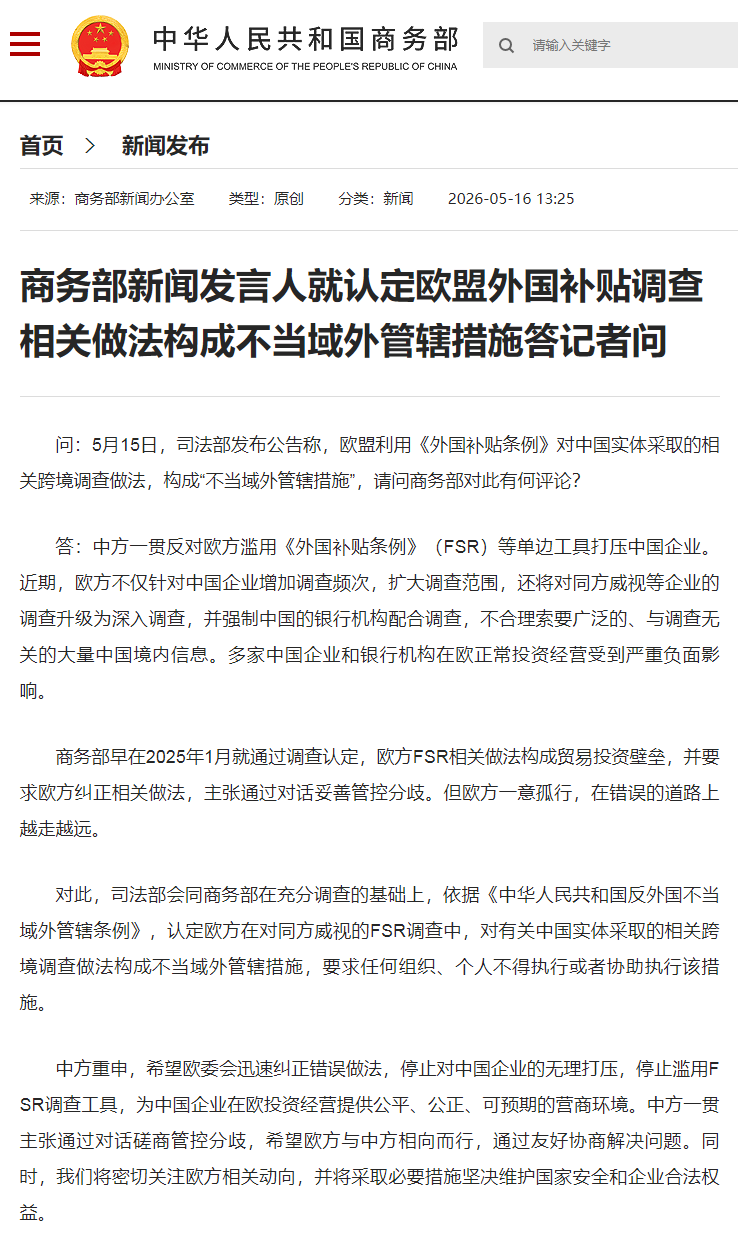 中华人民共和国商务部
MINISTRY OF COMMERCE OF THE PEOPLE'S REPUBLIC OF CHINA

请输入关键字

首页 > 新闻发布

来源：商务部新闻办公室 类型：原创 分类：新闻 2026-05-16 13:25

商务部新闻发言人就认定欧盟外国补贴调查相关做法构成不当域外管辖措施答记者问

问：5月15日，司法部发布公告称，欧盟利用《外国补贴条例》对中国实体采取的相关跨境调查做法，构成“不当域外管辖措施”，请问商务部对此有何评论？

答：中方一贯反对欧方滥用《外国补贴条例》（FSR）等单边工具打压中国企业。近期，欧方不仅针对中国企业增加调查频次，扩大调查范围，还将对同方威视等企业的调查升级为深入调查，并强制中国的银行机构配合调查，不合理索要广泛的、与调查无关的大量中国境内信息。多家中国企业和银行机构在欧正常投资经营受到严重负面影响。

商务部早在2025年1月就通过调查认定，欧方FSR相关做法构成贸易投资壁垒，并要求欧方纠正相关做法，主张通过对话妥善管控分歧。但欧方一意孤行，在错误的道路上越走越远。

对此，司法部会同商务部在充分调查的基础上，依据《中华人民共和国反外国不当域外管辖条例》，认定欧方在对同方威视的FSR调查中，对有关中国实体采取的相关跨境调查做法构成不当域外管辖措施，要求任何组织、个人不得执行或者协助执行该措施。

中方重申，希望欧委会迅速纠正错误做法，停止对中国企业的无理打压，停止滥用FSR调查工具，为中国企业在欧投资经营提供公平、公正、可预期的营商环境。中方一贯主张通过对话磋商管控分歧，希望欧方与中方相向而行，通过友好协商解决问题。同时，我们将密切关注欧方相关动向，并将采取必要措施坚决维护国家安全和企业合法权益。